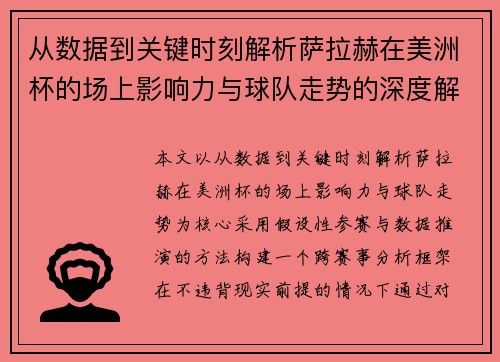 从数据到关键时刻解析萨拉赫在美洲杯的场上影响力与球队走势的深度解

本文以从数据到关键时刻解析萨拉赫在美洲杯的场上影响力与球队走势为核心采用假设性参赛与数据推演的方法构建一个跨赛事分析框架在不违背现实前提的情况下通过对